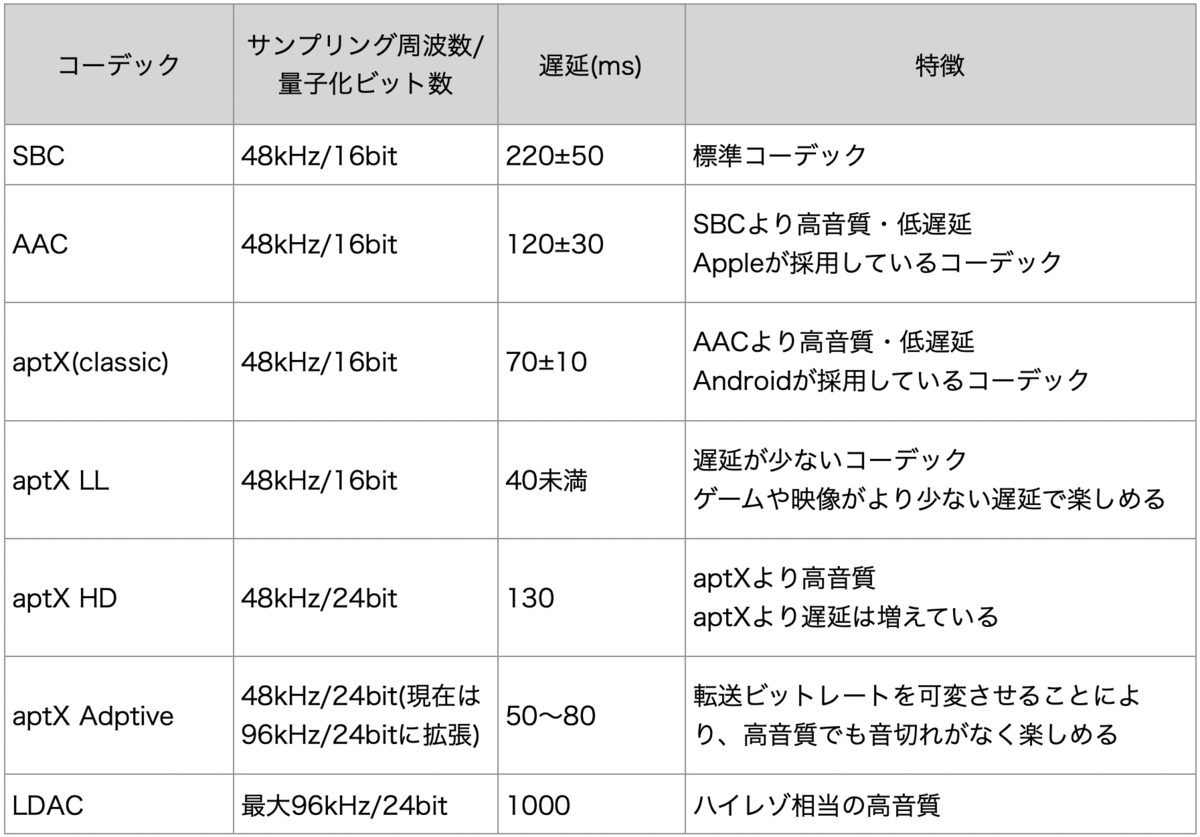 | コーデック | サンプリング周波数/量子化ビット数 | 遅延(ms) | 特徴 |
|---|---|---|---|
| SBC | 48kHz/16bit | 220±50 | 標準コーデック |
| AAC | 48kHz/16bit | 120±30 | SBCより高音質・低遅延 Appleが採用しているコーデック |
| aptX(classic) | 48kHz/16bit | 70±10 | AACより高音質・低遅延 Androidが採用しているコーデック |
| aptX LL | 48kHz/16bit | 40未満 | 遅延が少ないコーデック ゲームや映像がより少ない遅延で楽しめる |
| aptX HD | 48kHz/24bit | 130 | aptXより高音質 aptXより遅延は増えている |
| aptX Adptive | 48kHz/24bit(現在は96kHz/24bitに拡張) | 50〜80 | 転送ビットレートを可変させることにより、高音質でも音切れがなく楽しめる |
| LDAC | 最大96kHz/24bit | 1000 | ハイレゾ相当の高音質 |